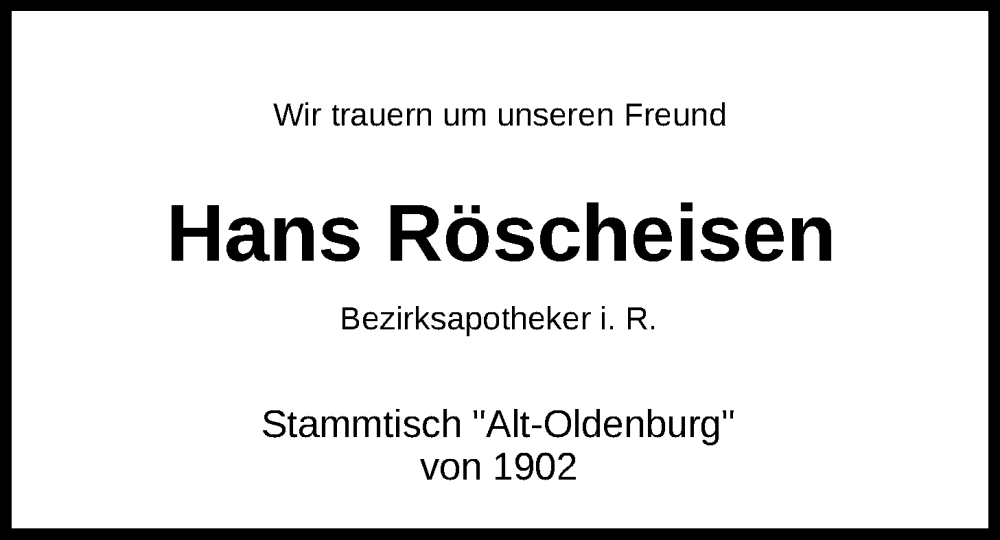 Wir trauern um unseren Freund

Hans Röscheisen

Bezirksapotheker i. R.

Stammtisch "Alt-Oldenburg"
von 1902